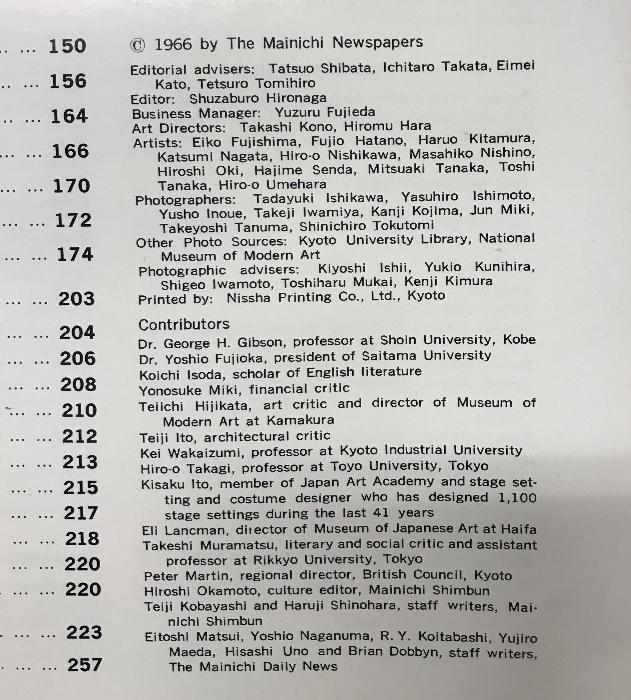 ... ... 150
... ... 156
... ... 164
... ... 166
... ... 170
... ... 172
... ... 174
... ... 203
... ... 204
... ... 206
... ... 208
... ... 210
... ... 212
... ... 213
... ... 215
... ... 217
... ... 218
... ... 220
... ... 220
... ... 223
... ... 257

© 1966 by The Mainichi Newspapers

Editorial advisers: Tatsuo Shibata, Ichitaro Takata, Eimei Kato, Tetsuro Tomihiro
Editor: Shuzaburo Hironaga
Business Manager: Yuzuru Fujieda
Art Directors: Takashi Kono, Hiromu Hara
Artists: Eiko Fujishima, Fujio Hatano, Haruo Kitamura, Katsumi Nagata, Hiro-o Nishikawa, Masahiko Nishino, Hiroshi Oki, Hajime Senda, Mitsuaki Tanaka, Toshi Tanaka, Hiro-o Umehara
Photographers: Tadayuki Ishikawa, Yasuhiro Ishimoto, Yusho Inoue, Takeji Iwamiya, Kanji Kojima, Jun Miki, Takeyoshi Tanuma, Shinichiro Tokutomi
Other Photo Sources: Kyoto University Library, National Museum of Modern Art
Photographic advisers: Kiyoshi Ishii, Yukio Kunihira, Shigeo Iwamoto, Toshiharu Mukai, Kenji Kimura
Printed by: Nissha Printing Co., Ltd., Kyoto

Contributors
Dr. George H. Gibson, professor at Shoin University, Kobe
Dr. Yoshio Fujioka, president of Saitama University
Koichi Isoda, scholar of English literature
Yonosuke Miki, financial critic
Teiichi Hijikata, art critic and director of Museum of Modern Art at Kamakura
Teiji Ito, architectural critic
Kei Wakaizumi, professor at Kyoto Industrial University
Hiro-o Takagi, professor at Toyo University, Tokyo
Kisaku Ito, member of Japan Art Academy and stage setting and costume designer who has designed 1,100 stage settings during the last 41 years
Eli Lancman, director of Museum of Japanese Art at Haifa
Takeshi Muramatsu, literary and social critic and assistant professor at Rikkyo University, Tokyo
Peter Martin, regional director, British Council, Kyoto
Hiroshi Okamoto, culture editor, Mainichi Shimbun
Teiji Kobayashi and Haruji Shinohara, staff writers, Mainichi Shimbun
Eitoshi Matsui, Yoshio Naganuma, R. Y. Koitabashi, Yujiro Maeda, Hisashi Uno and Brian Dobbyn, staff writers, The Mainichi Daily News